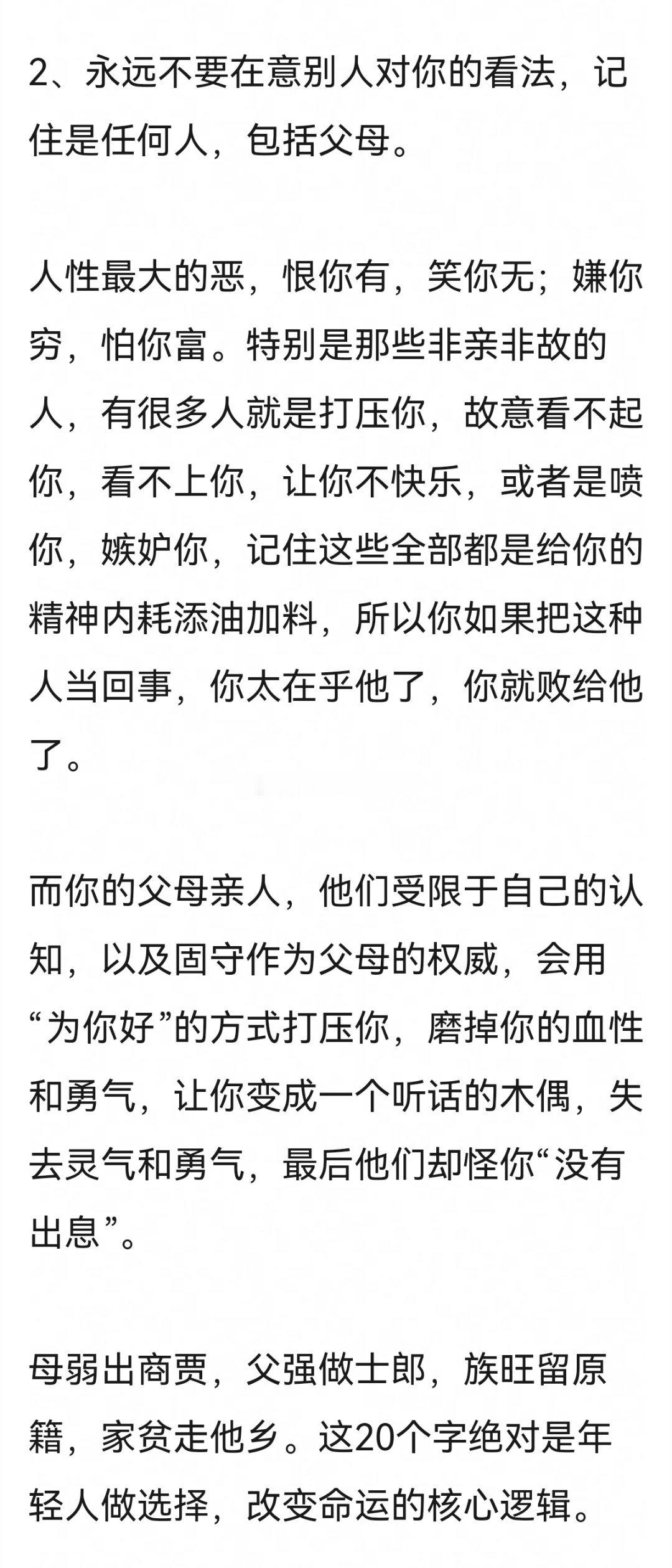 2、永远不要在意别人对你的看法，记住是任何人，包括父母。

人性最大的恶，恨你有，笑你无；嫌你穷，怕你富。特别是那些非亲非故的人，有很多人就是打压你，故意看不起你，看不上你，让你不快乐，或者是喷你，嫉妒你，记住这些全部都是给你的精神内耗添油加料，所以你如果把这种人当回事，你太在乎他了，你就败给他了。

而你的父母亲人，他们受限于自己的认知，以及固守作为父母的权威，会用“为你好”的方式打压你，磨掉你的血性和勇气，让你变成一个听话的木偶，失去灵气和勇气，最后他们却怪你“没有出息”。

母弱出商贾，父强做士郎，族旺留原籍，家贫走他乡。这20个字绝对是年轻人做选择，改变命运的核心逻辑。